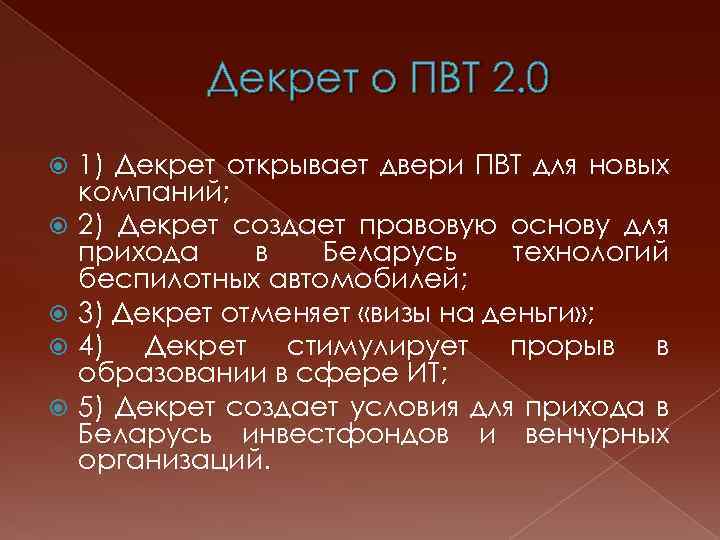 Декрет о ПВТ 2.0

1) Декрет открывает двери ПВТ для новых компаний;

2) Декрет создает правовую основу для прихода в Беларусь технологий беспилотных автомобилей;

3) Декрет отменяет «визы на деньги»;

4) Декрет стимулирует прорыв в образовании в сфере ИТ;

5) Декрет создает условия для прихода в Беларусь инвестфондов и венчурных организаций.